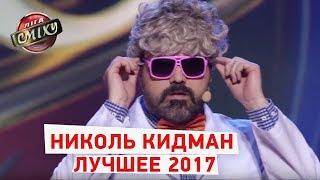 ЛІГА СМІХУ

НИКОЛЬ КИДМАН
ЛУЧШЕЕ 2017